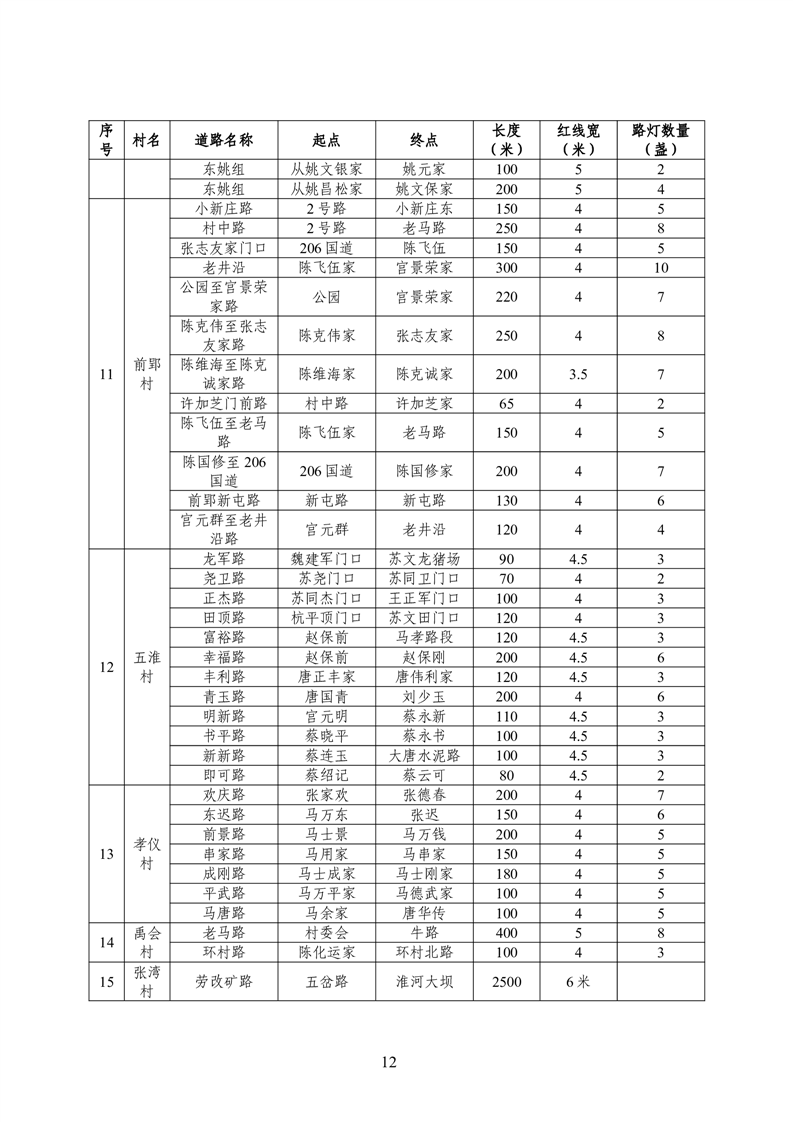 | 序号 | 村名 | 道路名称 | 起点 | 终点 | 长度（米） | 红线宽（米） | 路灯数量（盏） |
|---|---|---|---|---|---|---|---|
| | | 东姚组 | 从姚文银家 | 姚元家 | 100 | 5 | 2 |
| | | 东姚组 | 从姚昌松家 | 姚文保家 | 200 | 5 | 4 |
| 11 | 前郢村 | 小新庄路 | 2号路 | 小新庄东 | 150 | 4 | 5 |
| | | 村中路 | 2号路 | 老马路 | 250 | 4 | 8 |
| | | 张志友家门口 | 206国道 | 陈飞伍 | 150 | 4 | 5 |
| | | 老井沿 | 陈飞伍家 | 官景荣家 | 300 | 4 | 10 |
| | | 公园至官景荣家路 | 公园 | 官景荣家 | 220 | 4 | 7 |
| | | 陈克伟至张志友家路 | 陈克伟家 | 张志友家 | 250 | 4 | 8 |
| | | 陈维海至陈克诚家路 | 陈维海家 | 陈克诚家 | 200 | 3.5 | 7 |
| | | 许加芝门前路 | 村中路 | 许加芝家 | 65 | 4 | 2 |
| | | 陈飞伍至老马路 | 陈飞伍家 | 老马路 | 150 | 4 | 5 |
| | | 陈国修至206国道 | 206国道 | 陈国修家 | 200 | 4 | 7 |
| | | 前郢新屯路 | 新屯路 | 新屯路 | 130 | 4 | 6 |
| | | 官元群至老井沿路 | 官元群 | 老井沿 | 120 | 4 | 4 |
| 12 | 五淮村 | 龙军路 | 魏建军门口 | 苏文龙猪场 | 90 | 4.5 | 3 |
| | | 尧卫路 | 苏尧门口 | 苏同卫门口 | 70 | 4 | 2 |
| | | 正杰路 | 苏同杰门口 | 王正军门口 | 100 | 4 | 3 |
| | | 田顶路 | 杭平顶门口 | 苏文田门口 | 120 | 4 | 3 |
| | | 富裕路 | 赵保前 | 马孝路段 | 120 | 4.5 | 3 |
| | | 幸福路 | 赵保前 | 赵保刚 | 200 | 4.5 | 6 |
| | | 丰利路 | 唐正丰家 | 唐伟利家 | 120 | 4.5 | 3 |
| | | 青玉路 | 唐国青 | 刘少玉 | 200 | 4 | 6 |
| | | 明新路 | 官元明 | 蔡永新 | 110 | 4.5 | 3 |
| | | 书平路 | 蔡晓平 | 蔡永书 | 100 | 4.5 | 3 |
| | | 新新路 | 蔡连玉 | 大唐水泥路 | 100 | 4.5 | 3 |
| | | 即可路 | 蔡绍记 | 蔡云可 | 80 | 4.5 | 2 |
| 13 | 孝仪村 | 欢庆路 | 张家欢 | 张德春 | 200 | 4 | 7 |
| | | 东迟路 | 马万东 | 张迟 | 150 | 4 | 6 |
| | | 前景路 | 马士景 | 马万钱 | 200 | 4 | 6 |
| | | 串家路 | 马用家 | 马串家 | 150 | 4 | 5 |
| | | 成刚路 | 马士成家 | 马士刚家 | 180 | 4 | 5 |
| | | 平武路 | 马万平家 | 马德武家 | 100 | 4 | 5 |
| | | 马唐路 | 马余家 | 唐华传 | 100 | 4 | 5 |
| 14 | 禹会村 | 老马路 | 村委会 | 牛路 | 400 | 5 | 8 |
| | | 环村路 | 陈化运家 | 环村北路 | 100 | 4 | 3 |
| 15 | 张湾村 | 劳改矿路 | 五岔路 | 淮河大坝 | 2500 | 6米 | |

12